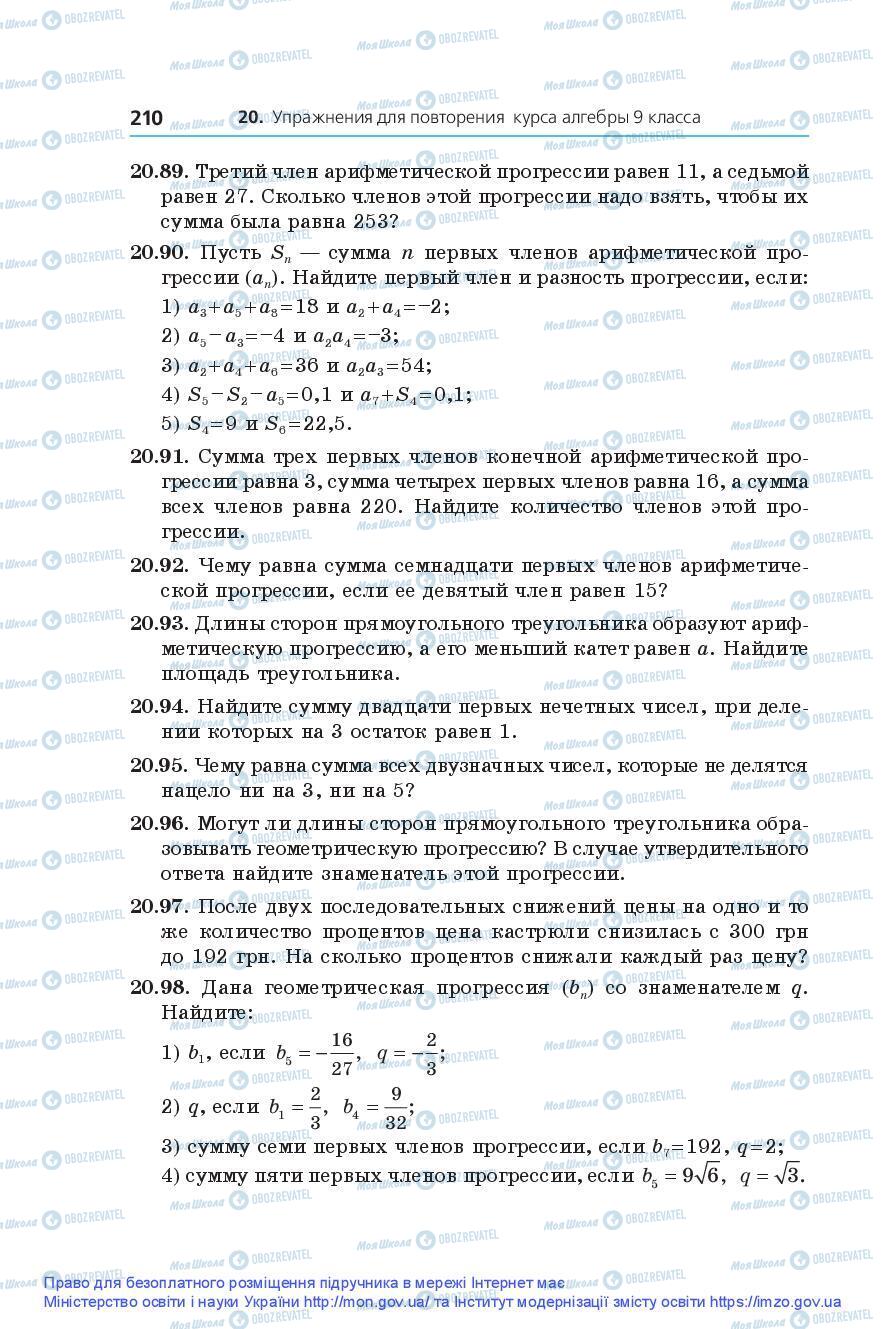 210 20. Упражнения для повторения курса алгебры 9 класса

20.89. Третий член арифметической прогрессии равен 11, а седьмой равен 27. Сколько членов этой прогрессии надо взять, чтобы их сумма была равна 253?

20.90. Пусть $S_n$ — сумма $n$ первых членов арифметической прогрессии $(a_n)$. Найдите первый член и разность прогрессии, если:
1) $a_3+a_5+a_8=18$ и $a_2+a_4=-2$;
2) $a_5-a_3=-4$ и $a_2a_4=-3$;
3) $a_2+a_4+a_6=36$ и $a_2a_3=54$;
4) $S_5-S_2-a_5=0,1$ и $a_7+S_4=0,1$;
5) $S_4=9$ и $S_6=22,5$.

20.91. Сумма трех первых членов конечной арифметической прогрессии равна 3, сумма четырех первых членов равна 16, а сумма всех членов равна 220. Найдите количество членов этой прогрессии.

20.92. Чему равна сумма семнадцати первых членов арифметической прогрессии, если ее девятый член равен 15?

20.93. Длины сторон прямоугольного треугольника образуют арифметическую прогрессию, а его меньший катет равен $a$. Найдите площадь треугольника.

20.94. Найдите сумму двадцати первых нечетных чисел, при делении которых на 3 остаток равен 1.

20.95. Чему равна сумма всех двузначных чисел, которые не делятся нацело ни на 3, ни на 5?

20.96. Могут ли длины сторон прямоугольного треугольника образовывать геометрическую прогрессию? В случае утвердительного ответа найдите знаменатель этой прогрессии.

20.97. После двух последовательных снижений цены на одно и то же количество процентов цена кастрюли снизилась с 300 грн до 192 грн. На сколько процентов снижали каждый раз цену?

20.98. Дана геометрическая прогрессия $(b_n)$ со знаменателем $q$. Найдите:
1) $b_1$, если $b_5=-\frac{16}{27}$, $q=-\frac{2}{3}$;
2) $q$, если $b_1=\frac{2}{3}$, $b_4=\frac{9}{32}$;
3) сумму семи первых членов прогрессии, если $b_7=192$, $q=2$;
4) сумму пяти первых членов прогрессии, если $b_5=9\sqrt{6}$, $q=\sqrt{3}$.

Право для безоплатного розміщення підручника в мережі Інтернет має Міністерство освіти і науки України http://mon.gov.ua/ та Інститут модернізації змісту освіти https://imzo.gov.ua